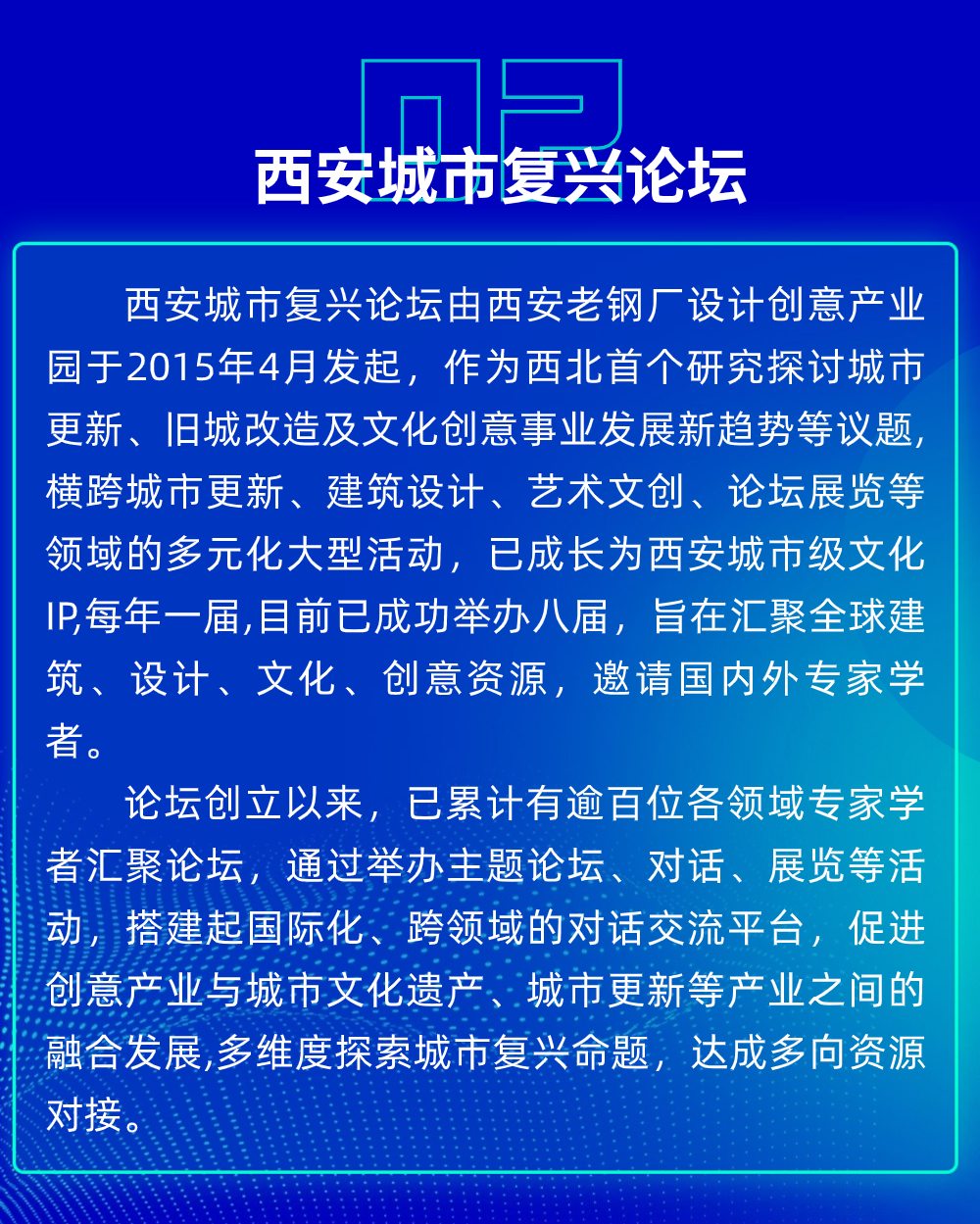 02

西安城市复兴论坛

西安城市复兴论坛由西安老钢厂设计创意产业园于2015年4月发起，作为西北首个研究探讨城市更新、旧城改造及文化创意事业发展新趋势等议题,横跨城市更新、建筑设计、艺术文创、论坛展览等领域的多元化大型活动，已成长为西安城市级文化IP,每年一届,目前已成功举办八届，旨在汇聚全球建筑、设计、文化、创意资源，邀请国内外专家学者。

论坛创立以来，已累计有逾百位各领域专家学者汇聚论坛，通过举办主题论坛、对话、展览等活动，搭建起国际化、跨领域的对话交流平台，促进创意产业与城市文化遗产、城市更新等产业之间的融合发展,多维度探索城市复兴命题，达成多向资源对接。